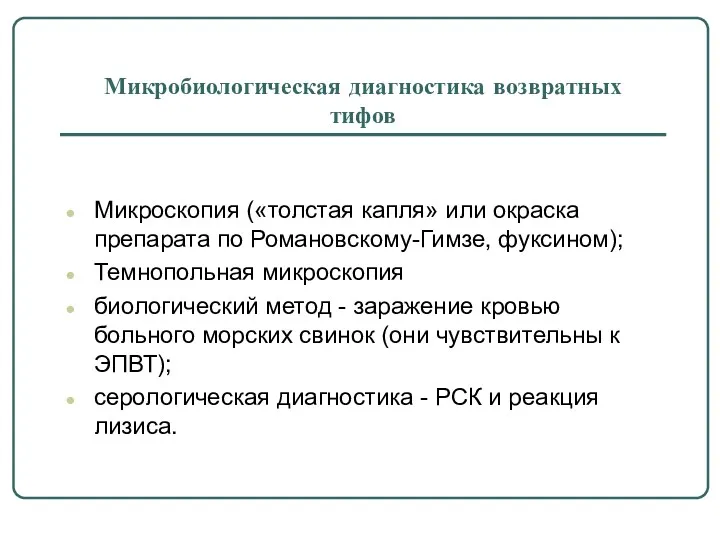 Микробиологическая диагностика возвратных тифов

- Микроскопия («толстая капля» или окраска препарата по Романовскому-Гимзе, фуксином);
- Темнопольная микроскопия
- биологический метод - заражение кровью больного морских свинок (они чувствительны к ЭПВТ);
- серологическая диагностика - РСК и реакция лизиса.